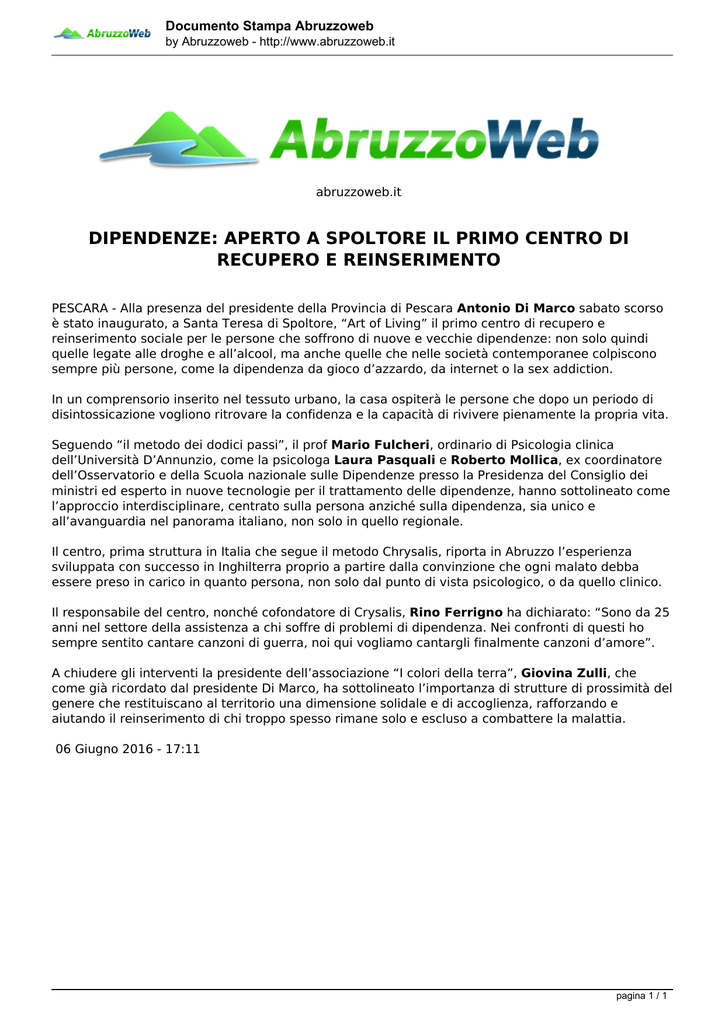 AbruzzoWeb

Documento Stampa Abruzzoweb
by Abruzzoweb - http://www.abruzzoweb.it

AbruzzoWeb

abruzzoweb.it

DIPENDENZE: APERTO A SPOLTORE IL PRIMO CENTRO DI RECUPERO E REINSERIMENTO

PESCARA - Alla presenza del presidente della Provincia di Pescara Antonio Di Marco sabato scorso è stato inaugurato, a Santa Teresa di Spoltore, "Art of Living" il primo centro di recupero e reinserimento sociale per le persone che soffrono di nuove e vecchie dipendenze: non solo quindi quelle legate alle droghe e all'alcool, ma anche quelle che nelle società contemporanee colpiscono sempre più persone, come la dipendenza da gioco d'azzardo, da internet o la sex addiction.

In un comprensorio inserito nel tessuto urbano, la casa ospiterà le persone che dopo un periodo di disintossicazione vogliono ritrovare la confidenza e la capacità di rivivere pienamente la propria vita.

Seguendo "il metodo dei dodici passi", il prof Mario Fulcheri, ordinario di Psicologia clinica dell'Università D'Annunzio, come la psicologa Laura Pasquali e Roberto Mollica, ex coordinatore dell'Osservatorio e della Scuola nazionale sulle Dipendenze presso la Presidenza del Consiglio dei ministri ed esperto in nuove tecnologie per il trattamento delle dipendenze, hanno sottolineato come l'approccio interdisciplinare, centrato sulla persona anziché sulla dipendenza, sia unico e all'avanguardia nel panorama italiano, non solo in quello regionale.

Il centro, prima struttura in Italia che segue il metodo Chrysalis, riporta in Abruzzo l'esperienza sviluppata con successo in Inghilterra proprio a partire dalla convinzione che ogni malato debba essere preso in carico in quanto persona, non solo dal punto di vista psicologico, o da quello clinico.

Il responsabile del centro, nonché cofondatore di Crysalis, Rino Ferrigno ha dichiarato: "Sono da 25 anni nel settore della assistenza a chi soffre di problemi di dipendenza. Nei confronti di questi ho sempre sentito cantare canzoni di guerra, noi qui vogliamo cantargli finalmente canzoni d'amore".

A chiudere gli interventi la presidente dell'associazione "I colori della terra", Giovina Zulli, che come già ricordato dal presidente Di Marco, ha sottolineato l'importanza di strutture di prossimità del genere che restituiscano al territorio una dimensione solidale e di accoglienza, rafforzando e aiutando il reinserimento di chi troppo spesso rimane solo e escluso a combattere la malattia.

06 Giugno 2016 - 17:11

pagina 1 / 1